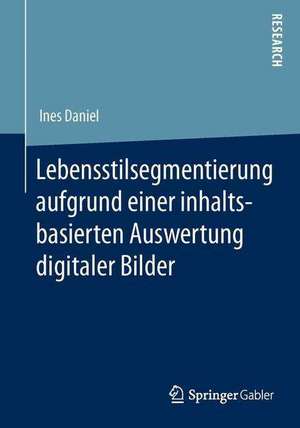 RESEARCH

Ines Daniel

Lebensstilsegmentierung aufgrund einer inhaltsbasierten Auswertung digitaler Bilder

Springer Gabler